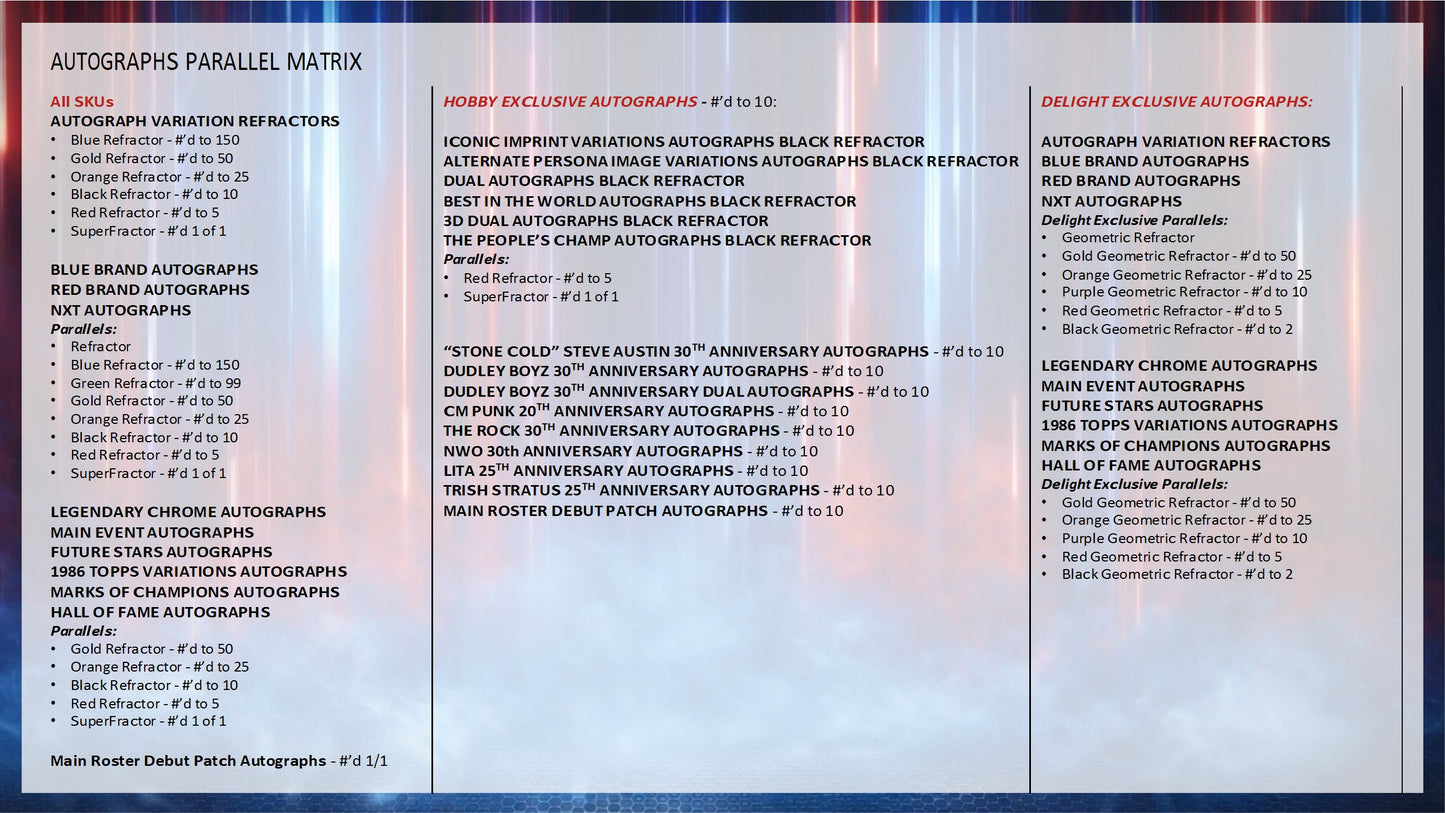 AUTOGRAPHS PARALLEL MATRIX

All SKUs
AUTOGRAPH VARIATION REFRACTORS
• Blue Refractor - #'d to 150
• Gold Refractor - #'d to 50
• Orange Refractor - #'d to 25
• Black Refractor - #'d to 10
• Red Refractor - #'d to 5
• SuperFractor - #'d 1 of 1

BLUE BRAND AUTOGRAPHS
RED BRAND AUTOGRAPHS
NXT AUTOGRAPHS
Parallels:
• Refractor
• Blue Refractor - #'d to 150
• Green Refractor - #'d to 99
• Gold Refractor - #'d to 50
• Orange Refractor - #'d to 25
• Black Refractor - #'d to 10
• Red Refractor - #'d to 5
• SuperFractor - #'d 1 of 1

LEGENDARY CHROME AUTOGRAPHS
MAIN EVENT AUTOGRAPHS
FUTURE STARS AUTOGRAPHS
1986 TOPPS VARIATIONS AUTOGRAPHS
MARKS OF CHAMPIONS AUTOGRAPHS
HALL OF FAME AUTOGRAPHS
Parallels:
• Gold Refractor - #'d to 50
• Orange Refractor - #'d to 25
• Black Refractor - #'d to 10
• Red Refractor - #'d to 5
• SuperFractor - #'d 1 of 1

Main Roster Debut Patch Autographs - #'d 1/1

HOBBY EXCLUSIVE AUTOGRAPHS - #'d to 10:

ICONIC IMPRINT VARIATIONS AUTOGRAPHS BLACK REFRACTOR
ALTERNATE PERSONA IMAGE VARIATIONS AUTOGRAPHS BLACK REFRACTOR
DUAL AUTOGRAPHS BLACK REFRACTOR
BEST IN THE WORLD AUTOGRAPHS BLACK REFRACTOR
3D DUAL AUTOGRAPHS BLACK REFRACTOR
THE PEOPLE'S CHAMP AUTOGRAPHS BLACK REFRACTOR
Parallels:
• Red Refractor - #'d to 5
• SuperFractor - #'d 1 of 1

"STONE COLD" STEVE AUSTIN 30$^{TH}$ ANNIVERSARY AUTOGRAPHS - #'d to 10
DUDLEY BOYZ 30$^{TH}$ ANNIVERSARY AUTOGRAPHS - #'d to 10
DUDLEY BOYZ 30$^{TH}$ ANNIVERSARY DUAL AUTOGRAPHS - #'d to 10
CM PUNK 20$^{TH}$ ANNIVERSARY AUTOGRAPHS - #'d to 10
THE ROCK 30$^{TH}$ ANNIVERSARY AUTOGRAPHS - #'d to 10
NWO 30th ANNIVERSARY AUTOGRAPHS - #'d to 10
LITA 25$^{TH}$ ANNIVERSARY AUTOGRAPHS - #'d to 10
TRISH STRATUS 25$^{TH}$ ANNIVERSARY AUTOGRAPHS - #'d to 10
MAIN ROSTER DEBUT PATCH AUTOGRAPHS - #'d to 10

DELIGHT EXCLUSIVE AUTOGRAPHS:

AUTOGRAPH VARIATION REFRACTORS
BLUE BRAND AUTOGRAPHS
RED BRAND AUTOGRAPHS
NXT AUTOGRAPHS
Delight Exclusive Parallels:
• Geometric Refractor
• Gold Geometric Refractor - #'d to 50
• Orange Geometric Refractor - #'d to 25
• Purple Geometric Refractor - #'d to 10
• Red Geometric Refractor - #'d to 5
• Black Geometric Refractor - #'d to 2

LEGENDARY CHROME AUTOGRAPHS
MAIN EVENT AUTOGRAPHS
FUTURE STARS AUTOGRAPHS
1986 TOPPS VARIATIONS AUTOGRAPHS
MARKS OF CHAMPIONS AUTOGRAPHS
HALL OF FAME AUTOGRAPHS
Delight Exclusive Parallels:
• Gold Geometric Refractor - #'d to 50
• Orange Geometric Refractor - #'d to 25
• Purple Geometric Refractor - #'d to 10
• Red Geometric Refractor - #'d to 5
• Black Geometric Refractor - #'d to 2